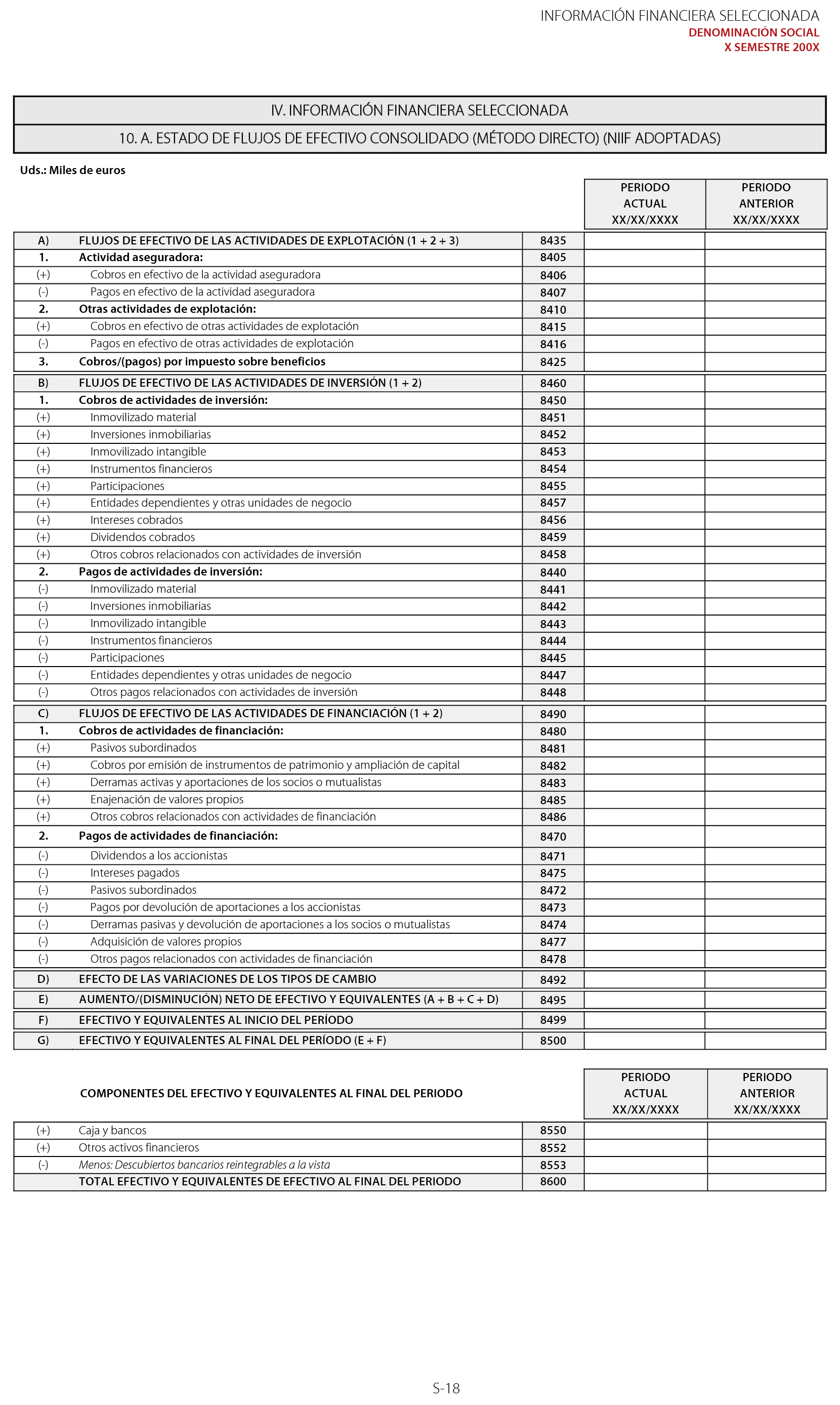 INFORMACIÓN FINANCIERA SELECCIONADA
DENOMINACIÓN SOCIAL
X SEMESTRE 200X

IV. INFORMACIÓN FINANCIERA SELECCIONADA

10. A. ESTADO DE FLUJOS DE EFECTIVO CONSOLIDADO (MÉTODO DIRECTO) (NIIF ADOPTADAS)

Uds.: Miles de euros

| | | | PERIODO ACTUAL XX/XX/XXXX | PERIODO ANTERIOR XX/XX/XXXX |
|---|---|---|---|---|
| A) | FLUJOS DE EFECTIVO DE LAS ACTIVIDADES DE EXPLOTACIÓN (1 + 2 + 3) | 8435 | | |
| 1. | Actividad aseguradora: | 8405 | | |
| (+) | Cobros en efectivo de la actividad aseguradora | 8406 | | |
| (-) | Pagos en efectivo de la actividad aseguradora | 8407 | | |
| 2. | Otras actividades de explotación: | 8410 | | |
| (+) | Cobros en efectivo de otras actividades de explotación | 8415 | | |
| (-) | Pagos en efectivo de otras actividades de explotación | 8416 | | |
| 3. | Cobros/(pagos) por impuesto sobre beneficios | 8425 | | |
| B) | FLUJOS DE EFECTIVO DE LAS ACTIVIDADES DE INVERSIÓN (1 + 2) | 8460 | | |
| 1. | Cobros de actividades de inversión: | 8450 | | |
| (+) | Inmovilizado material | 8451 | | |
| (+) | Inversiones inmobiliarias | 8452 | | |
| (+) | Inmovilizado intangible | 8453 | | |
| (+) | Instrumentos financieros | 8454 | | |
| (+) | Participaciones | 8455 | | |
| (+) | Entidades dependientes y otras unidades de negocio | 8457 | | |
| (+) | Intereses cobrados | 8456 | | |
| (+) | Dividendos cobrados | 8459 | | |
| (+) | Otros cobros relacionados con actividades de inversión | 8458 | | |
| 2. | Pagos de actividades de inversión: | 8440 | | |
| (-) | Inmovilizado material | 8441 | | |
| (-) | Inversiones inmobiliarias | 8442 | | |
| (-) | Inmovilizado intangible | 8443 | | |
| (-) | Instrumentos financieros | 8444 | | |
| (-) | Participaciones | 8445 | | |
| (-) | Entidades dependientes y otras unidades de negocio | 8447 | | |
| (-) | Otros pagos relacionados con actividades de inversión | 8448 | | |
| C) | FLUJOS DE EFECTIVO DE LAS ACTIVIDADES DE FINANCIACIÓN (1 + 2) | 8490 | | |
| 1. | Cobros de actividades de financiación: | 8480 | | |
| (+) | Pasivos subordinados | 8481 | | |
| (+) | Cobros por emisión de instrumentos de patrimonio y ampliación de capital | 8482 | | |
| (+) | Derramas activas y aportaciones de los socios o mutualistas | 8483 | | |
| (+) | Enajenación de valores propios | 8485 | | |
| (+) | Otros cobros relacionados con actividades de financiación | 8486 | | |
| 2. | Pagos de actividades de financiación: | 8470 | | |
| (-) | Dividendos a los accionistas | 8471 | | |
| (-) | Intereses pagados | 8475 | | |
| (-) | Pasivos subordinados | 8472 | | |
| (-) | Pagos por devolución de aportaciones a los accionistas | 8473 | | |
| (-) | Derramas pasivas y devolución de aportaciones a los socios o mutualistas | 8474 | | |
| (-) | Adquisición de valores propios | 8477 | | |
| (-) | Otros pagos relacionados con actividades de financiación | 8478 | | |
| D) | EFECTO DE LAS VARIACIONES DE LOS TIPOS DE CAMBIO | 8492 | | |
| E) | AUMENTO/(DISMINUCIÓN) NETO DE EFECTIVO Y EQUIVALENTES (A + B + C + D) | 8495 | | |
| F) | EFECTIVO Y EQUIVALENTES AL INICIO DEL PERÍODO | 8499 | | |
| G) | EFECTIVO Y EQUIVALENTES AL FINAL DEL PERÍODO (E + F) | 8500 | | |

| | COMPONENTES DEL EFECTIVO Y EQUIVALENTES AL FINAL DEL PERIODO | | PERIODO ACTUAL XX/XX/XXXX | PERIODO ANTERIOR XX/XX/XXXX |
|---|---|---|---|---|
| (+) | Caja y bancos | 8550 | | |
| (+) | Otros activos financieros | 8552 | | |
| (-) | Menos: Descubiertos bancarios reintegrables a la vista | 8553 | | |
| | TOTAL EFECTIVO Y EQUIVALENTES DE EFECTIVO AL FINAL DEL PERIODO | 8600 | | |

S-18